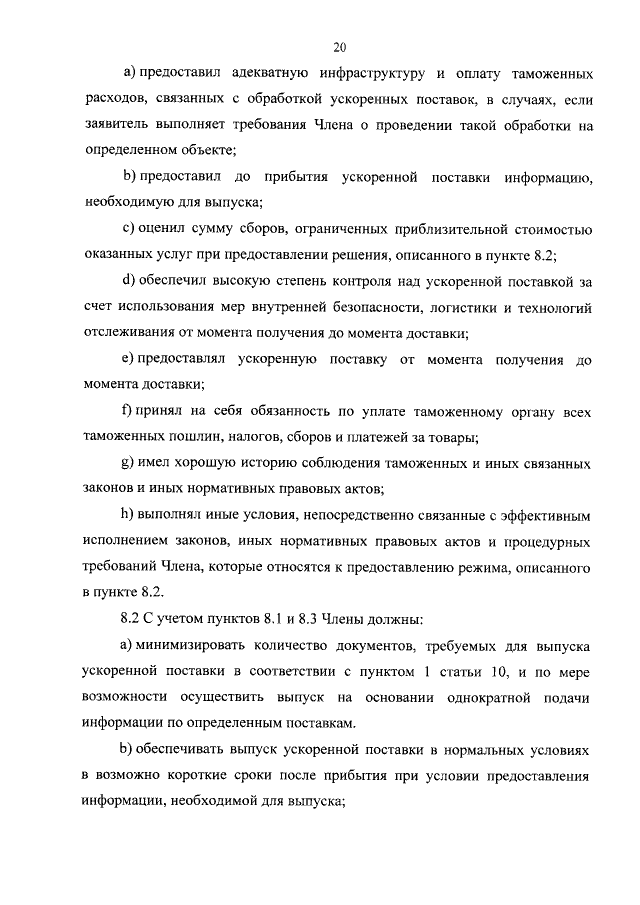 20

a) предоставил адекватную инфраструктуру и оплату таможенных расходов, связанных с обработкой ускоренных поставок, в случаях, если заявитель выполняет требования Члена о проведении такой обработки на определенном объекте;

b) предоставил до прибытия ускоренной поставки информацию, необходимую для выпуска;

c) оценил сумму сборов, ограниченных приблизительной стоимостью оказанных услуг при предоставлении решения, описанного в пункте 8.2;

d) обеспечил высокую степень контроля над ускоренной поставкой за счет использования мер внутренней безопасности, логистики и технологий отслеживания от момента получения до момента доставки;

e) предоставлял ускоренную поставку от момента получения до момента доставки;

f) принял на себя обязанность по уплате таможенному органу всех таможенных пошлин, налогов, сборов и платежей за товары;

g) имел хорошую историю соблюдения таможенных и иных связанных законов и иных нормативных правовых актов;

h) выполнял иные условия, непосредственно связанные с эффективным исполнением законов, иных нормативных правовых актов и процедурных требований Члена, которые относятся к предоставлению режима, описанного в пункте 8.2.

8.2 С учетом пунктов 8.1 и 8.3 Члены должны:

a) минимизировать количество документов, требуемых для выпуска ускоренной поставки в соответствии с пунктом 1 статьи 10, и по мере возможности осуществить выпуск на основании однократной подачи информации по определенным поставкам.

b) обеспечивать выпуск ускоренной поставки в нормальных условиях в возможно короткие сроки после прибытия при условии предоставления информации, необходимой для выпуска;